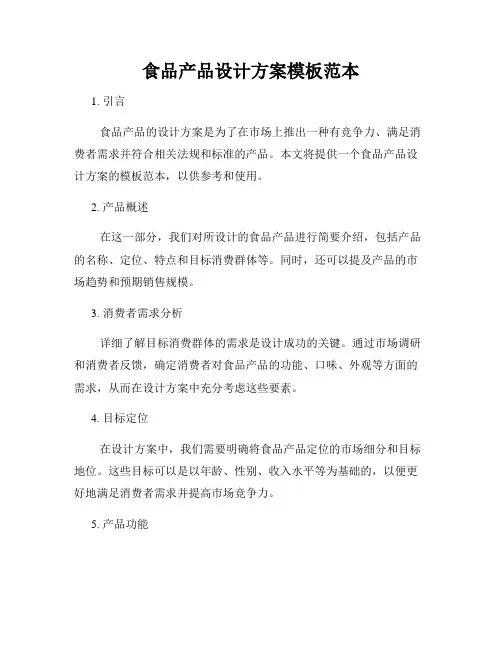 食品产品设计方案模板范本

1. 引言

食品产品的设计方案是为了在市场上推出一种有竞争力、满足消费者需求并符合相关法规和标准的产品。本文将提供一个食品产品设计方案的模板范本，以供参考和使用。

2. 产品概述

在这一部分，我们对所设计的食品产品进行简要介绍，包括产品的名称、定位、特点和目标消费群体等。同时，还可以提及产品的市场趋势和预期销售规模。

3. 消费者需求分析

详细了解目标消费群体的需求是设计成功的关键。通过市场调研和消费者反馈，确定消费者对食品产品的功能、口味、外观等方面的需求，从而在设计方案中充分考虑这些要素。

4. 目标定位

在设计方案中，我们需要明确将食品产品定位的市场细分和目标地位。这些目标可以是以年龄、性别、收入水平等为基础的，以便更好地满足消费者需求并提高市场竞争力。

5. 产品功能